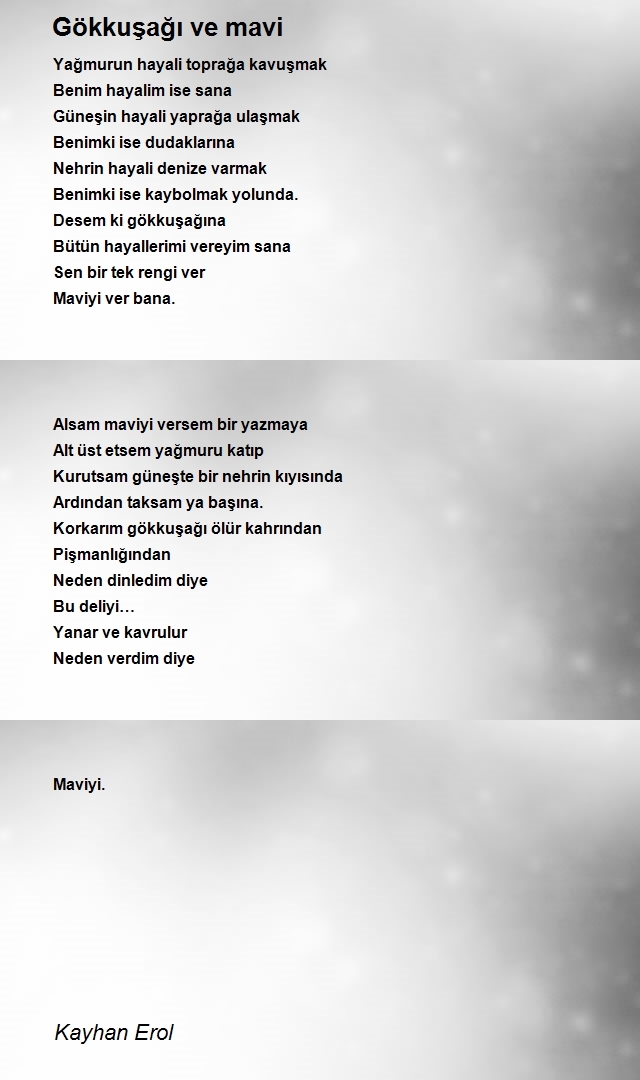 Gökkuşağı ve mavi

Yağmurun hayali toprağa kavuşmak
Benim hayalim ise sana
Güneşin hayali yaprağa ulaşmak
Benimki ise dudaklarına
Nehrin hayali denize varmak
Benimki ise kaybolmak yolunda.
Desem ki gökkuşağına
Bütün hayallerimi vereyim sana
Sen bir tek rengi ver
Maviyi ver bana.

Alsam maviyi versem bir yazmaya
Alt üst etsem yağmuru katıp
Kurutsam güneşte bir nehrin kıyısında
Ardından taksam ya başına.
Korkarım gökkuşağı ölür kahrından
Pişmanlığından
Neden dinledim diye
Bu deliyi…
Yanar ve kavrulur
Neden verdim diye

Maviyi.

Kayhan Erol